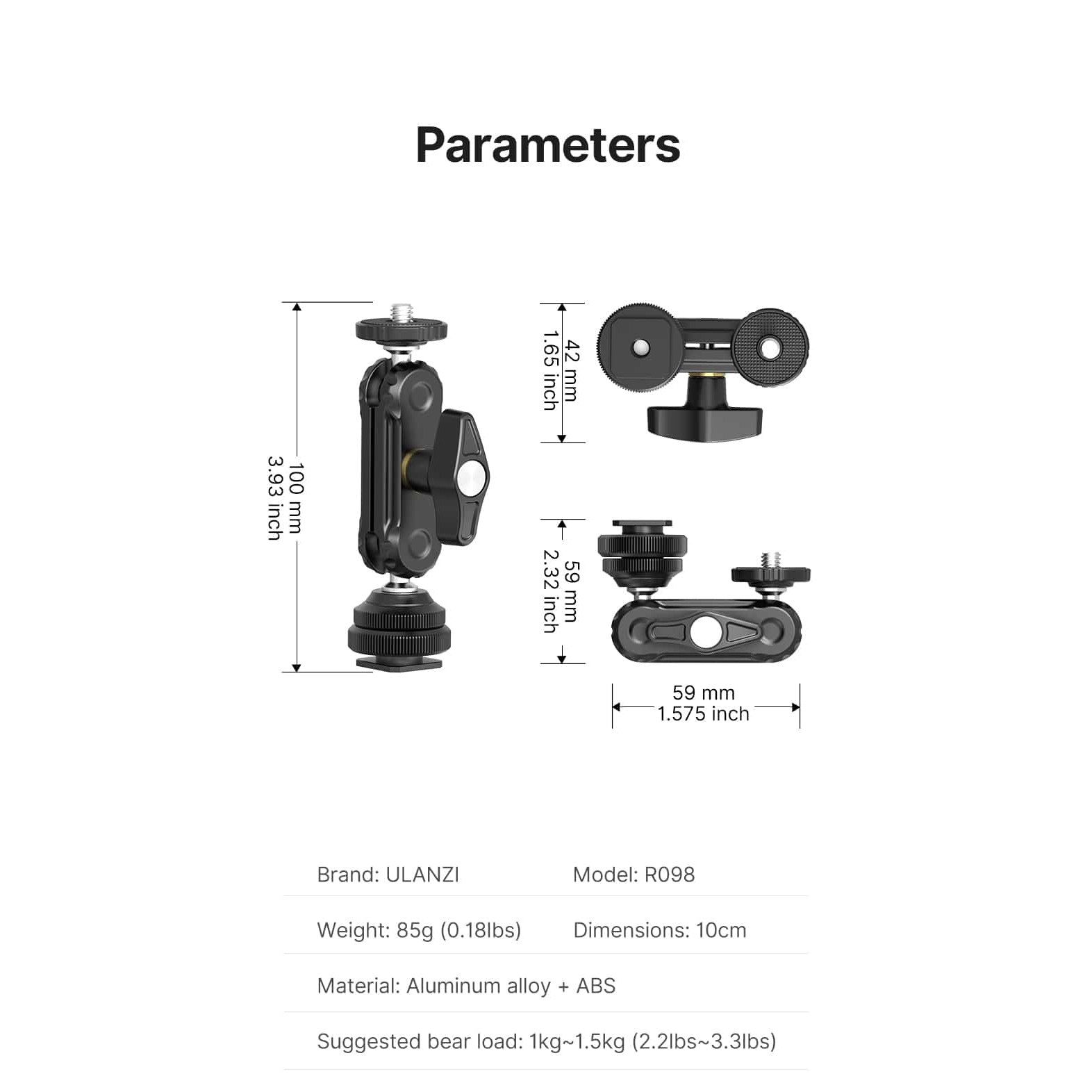 Parameters

100 mm
3.93 inch

42 mm
1.65 inch

59 mm
2.32 inch

59 mm
1.575 inch

Brand: ULANZI
Model: R098

Weight: 85g (0.18lbs)
Dimensions: 10cm

Material: Aluminum alloy + ABS

Suggested bear load: 1kg~1.5kg (2.2lbs~3.3lbs)